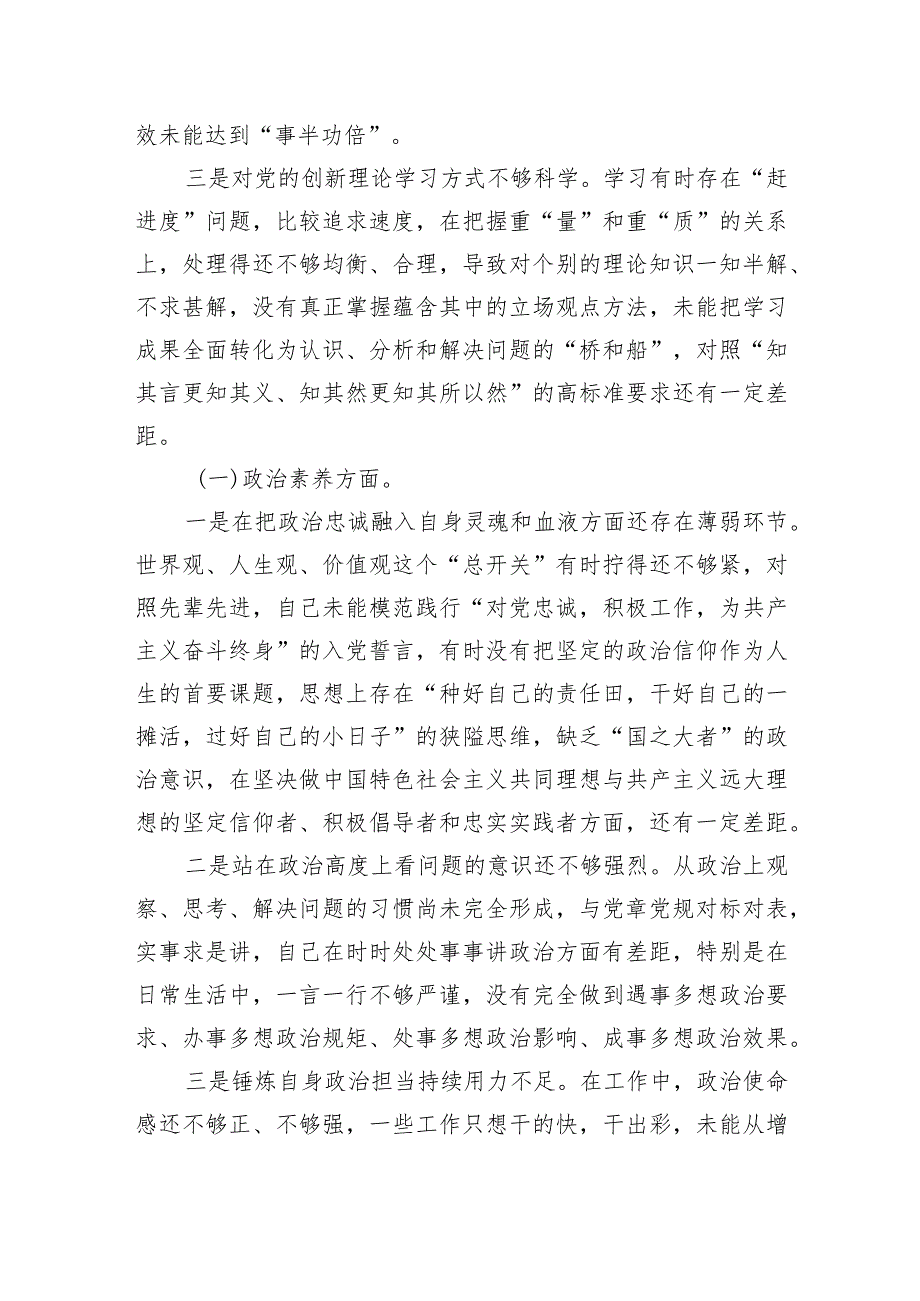 效未能达到“事半功倍”。

三是对党的创新理论学习方式不够科学。学习有时存在“赶进度”问题，比较追求速度，在把握重“量”和重“质”的关系上，处理得还不够均衡、合理，导致对个别的理论知识一知半解、不求甚解，没有真正掌握蕴含其中的立场观点方法，未能把学习成果全面转化为认识、分析和解决问题的“桥和船”，对照“知其言更知其义、知其然更知其所以然”的高标准要求还有一定差距。

(一)政治素养方面。

一是在把政治忠诚融入自身灵魂和血液方面还存在薄弱环节。世界观、人生观、价值观这个“总开关”有时拧得还不够紧，对照先辈先进，自己未能模范践行“对党忠诚，积极工作，为共产主义奋斗终身”的入党誓言，有时没有把坚定的政治信仰作为人生的首要课题，思想上存在“种好自己的责任田，干好自己的一摊活，过好自己的小日子”的狭隘思维，缺乏“国之大者”的政治意识，在坚决做中国特色社会主义共同理想与共产主义远大理想的坚定信仰者、积极倡导者和忠实实践者方面，还有一定差距。

二是站在政治高度上看问题的意识还不够强烈。从政治上观察、思考、解决问题的习惯尚未完全形成，与党章党规对标对表，实事求是讲，自己在时时处处事事讲政治方面有差距，特别是在日常生活中，一言一行不够严谨，没有完全做到遇事多想政治要求、办事多想政治规矩、处事多想政治影响、成事多想政治效果。

三是锤炼自身政治担当持续用力不足。在工作中，政治使命感还不够正、不够强，一些工作只想干的快，干出彩，未能从增